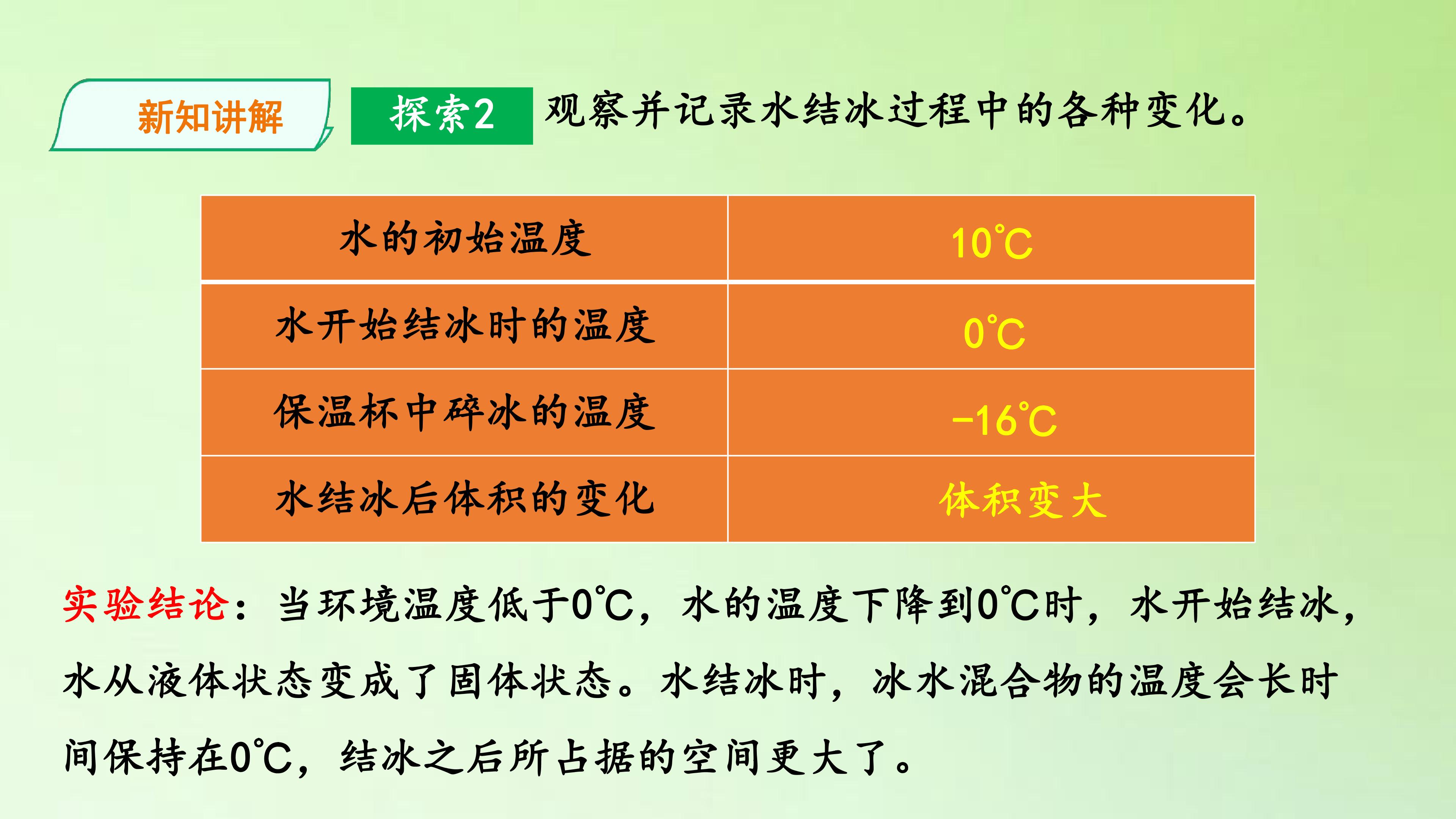 新知讲解

探索2 观察并记录水结冰过程中的各种变化。

| 水的初始温度 | 10℃ |
|---|---|
| 水开始结冰时的温度 | 0℃ |
| 保温杯中碎冰的温度 | -16℃ |
| 水结冰后体积的变化 | 体积变大 |

实验结论：当环境温度低于0℃，水的温度下降到0℃时，水开始结冰，水从液体状态变成了固体状态。水结冰时，冰水混合物的温度会长时间保持在0℃，结冰之后所占据的空间更大了。